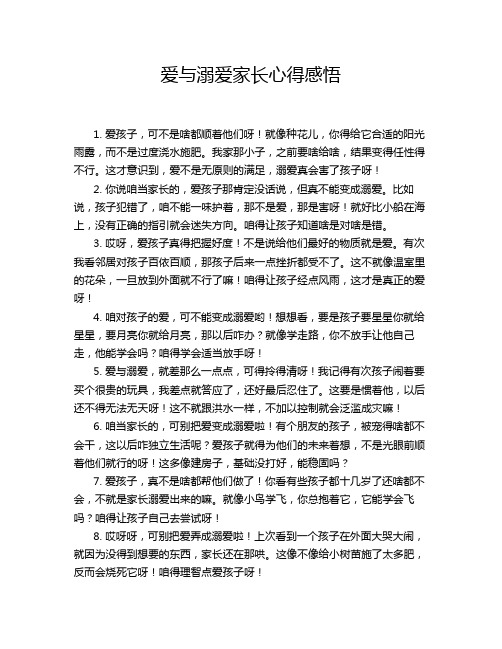 爱与溺爱家长心得感悟

1. 爱孩子，可不是啥都顺着他们呀！就像种花儿，你得给它合适的阳光雨露，而不是过度浇水施肥。我家那小子，之前要啥给啥，结果变得任性得不行。这才意识到，爱不是无原则的满足，溺爱真会害了孩子呀！

2. 你说咱当家长的，爱孩子那肯定没话说，但真不能变成溺爱。比如说，孩子犯错了，咱不能一味护着，那不是爱，那是害呀！就好比小船在海上，没有正确的指引就会迷失方向。咱得让孩子知道啥是对啥是错。

3. 哎呀，爱孩子真得把握好度！不是说给他们最好的物质就是爱。有次我看邻居对孩子百依百顺，那孩子后来一点挫折都受不了。这不就像温室里的花朵，一旦放到外面就不行了嘛！咱得让孩子经点风雨，这才是真正的爱呀！

4. 咱对孩子的爱，可不能变成溺爱哟！想想看，要是孩子要星星你就给星星，要月亮你就给月亮，那以后咋办？就像学走路，你不放手让他自己走，他能学会吗？咱得学会适当放手呀！

5. 爱与溺爱，就差那么一点点，可得拎得清呀！我记得有次孩子闹着要买个很贵的玩具，我差点就答应了，还好最后忍住了。这要是惯着他，以后还不得无法无天呀！这不就跟洪水一样，不加以控制就会泛滥成灾嘛！

6. 咱当家长的，可别把爱变成溺爱啦！有个朋友的孩子，被宠得啥都不会干，这以后咋独立生活呢？爱孩子就得为他们的未来着想，不是光眼前顺着他们就行的呀！这多像建房子，基础没打好，能稳固吗？

7. 爱孩子，真不是啥都帮他们做了！你看有些孩子都十几岁了还啥都不会，不就是家长溺爱出来的嘛。就像小鸟学飞，你总抱着它，它能学会飞吗？咱得让孩子自己去尝试呀！

8. 哎呀呀，可别把爱弄成溺爱啦！上次看到一个孩子在外面大哭大闹，就因为没得到想要的东西，家长还在那哄。这像不像给小树苗施了太多肥，反而会烧死它呀！咱得理智点爱孩子呀！